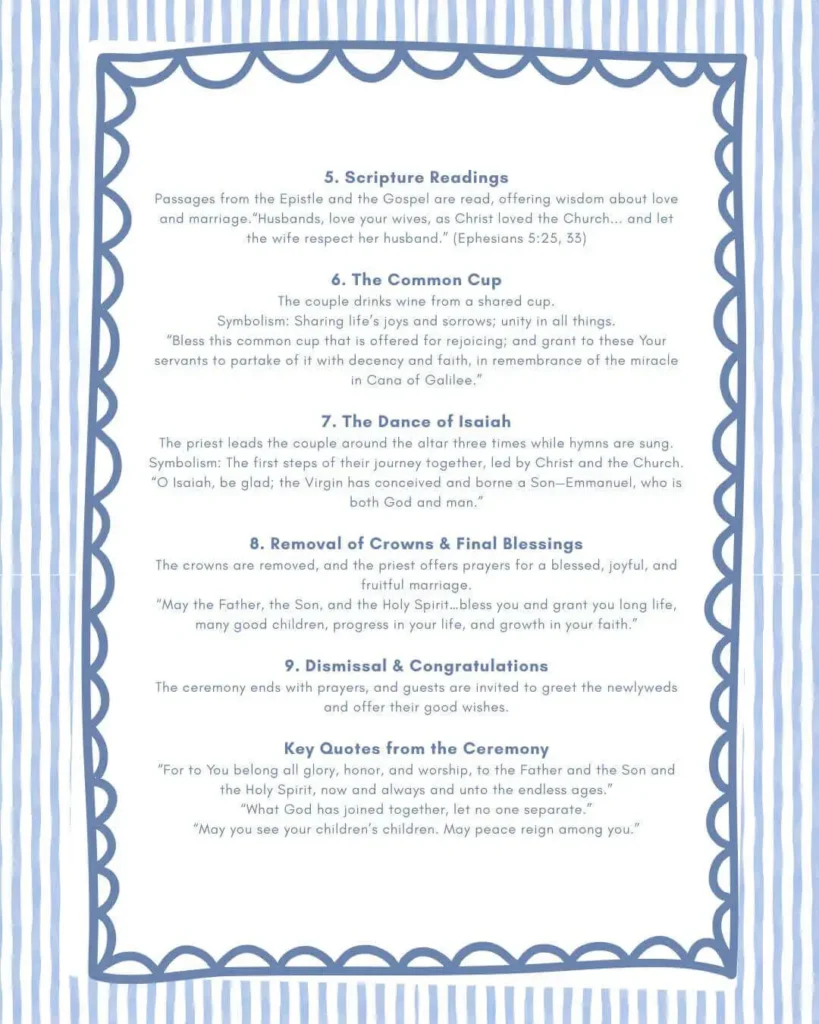 5. Scripture Readings
Passages from the Epistle and the Gospel are read, offering wisdom about love and marriage."Husbands, love your wives, as Christ loved the Church... and let the wife respect her husband." (Ephesians 5:25, 33)

6. The Common Cup
The couple drinks wine from a shared cup.
Symbolism: Sharing life's joys and sorrows; unity in all things.
"Bless this common cup that is offered for rejoicing; and grant to these Your servants to partake of it with decency and faith, in remembrance of the miracle in Cana of Galilee."

7. The Dance of Isaiah
The priest leads the couple around the altar three times while hymns are sung.
Symbolism: The first steps of their journey together, led by Christ and the Church.
"O Isaiah, be glad; the Virgin has conceived and borne a Son—Emmanuel, who is both God and man."

8. Removal of Crowns & Final Blessings
The crowns are removed, and the priest offers prayers for a blessed, joyful, and fruitful marriage.
"May the Father, the Son, and the Holy Spirit...bless you and grant you long life, many good children, progress in your life, and growth in your faith."

9. Dismissal & Congratulations
The ceremony ends with prayers, and guests are invited to greet the newlyweds and offer their good wishes.

Key Quotes from the Ceremony
"For to You belong all glory, honor, and worship, to the Father and the Son and the Holy Spirit, now and always and unto the endless ages."
"What God has joined together, let no one separate."
"May you see your children's children. May peace reign among you."